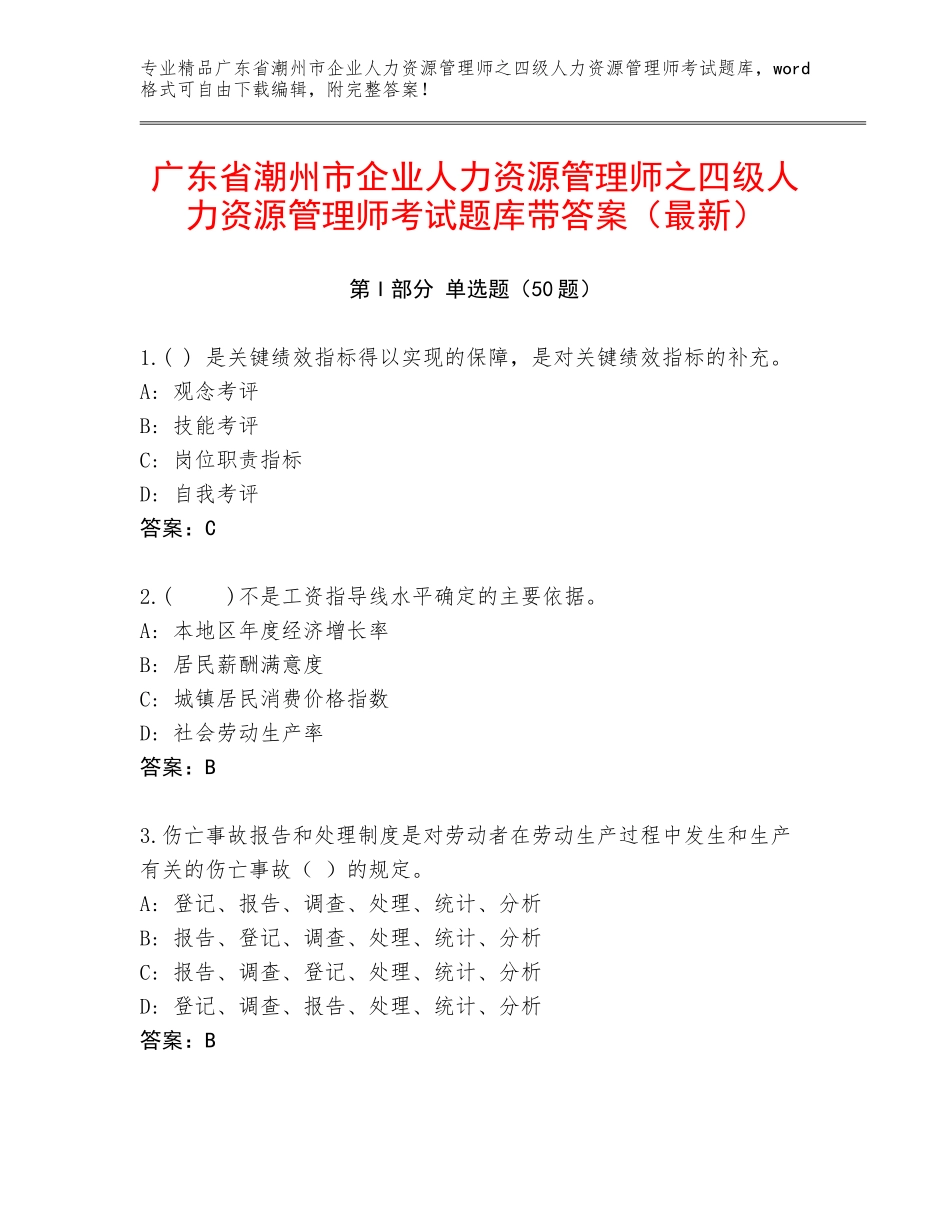 专业精品广东省潮州市企业人力资源管理师之四级人力资源管理师考试题库，word格式可自由下载编辑，附完整答案！

广东省潮州市企业人力资源管理师之四级人力资源管理师考试题库带答案（最新）

第Ⅰ部分 单选题（50题）

1.( ) 是关键绩效指标得以实现的保障，是对关键绩效指标的补充。
A: 观念考评
B: 技能考评
C: 岗位职责指标
D: 自我考评
答案：C

2.(　　)不是工资指导线水平确定的主要依据。
A: 本地区年度经济增长率
B: 居民薪酬满意度
C: 城镇居民消费价格指数
D: 社会劳动生产率
答案：B

3.伤亡事故报告和处理制度是对劳动者在劳动生产过程中发生和生产有关的伤亡事故（ ）的规定。
A: 登记、报告、调查、处理、统计、分析
B: 报告、登记、调查、处理、统计、分析
C: 报告、调查、登记、处理、统计、分析
D: 登记、调查、报告、处理、统计、分析
答案：B